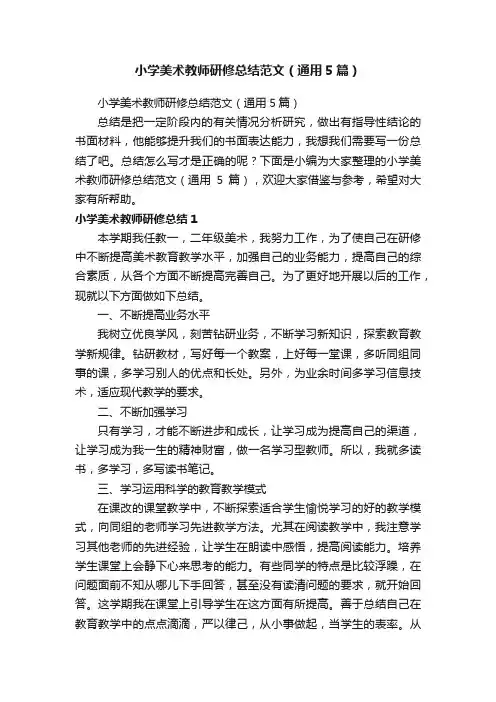 小学美术教师研修总结范文（通用5篇）

小学美术教师研修总结范文（通用5篇）

总结是把一定阶段内的有关情况分析研究，做出有指导性结论的书面材料，他能够提升我们的书面表达能力，我想我们需要写一份总结了吧。总结怎么写才是正确的呢？下面是小编为大家整理的小学美术教师研修总结范文（通用 5 篇），欢迎大家借鉴与参考，希望对大家有所帮助。

小学美术教师研修总结1

本学期我任教一，二年级美术，我努力工作，为了使自己在研修中不断提高美术教育教学水平，加强自己的业务能力，提高自己的综合素质，从各个方面不断提高完善自己。为了更好地开展以后的工作，现就以下方面做如下总结。

一、不断提高业务水平

我树立优良学风，刻苦钻研业务，不断学习新知识，探索教育教学新规律。钻研教材，写好每一个教案，上好每一堂课，多听同组同事的课，多学习别人的优点和长处。另外，为业余时间多学习信息技术，适应现代教学的要求。

二、不断加强学习

只有学习，才能不断进步和成长，让学习成为提高自己的渠道，让学习成为我一生的精神财富，做一名学习型教师。所以，我就多读书，多学习，多写读书笔记。

三、学习运用科学的教育教学模式

在课改的课堂教学中，不断探索适合学生愉悦学习的好的教学模式，向同组的老师学习先进教学方法。尤其在阅读教学中，我注意学习其他老师的先进经验，让学生在朗读中感悟，提高阅读能力。培养学生课堂上会静下心来思考的能力。有些同学的特点是比较浮躁，在问题面前不知从哪儿下手回答，甚至没有读清问题的要求，就开始回答。这学期我在课堂上引导学生在这方面有所提高。善于总结自己在教育教学中的点点滴滴，严以律己，从小事做起，当学生的表率。从